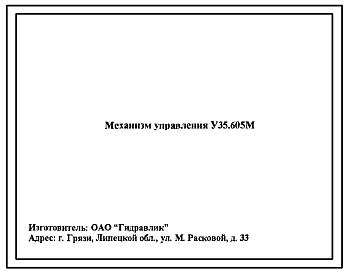 Механизм управления У35.605М

Изготовитель: ОАО “Гидравлик”
Адрес: г. Грязи, Липецкой обл., ул. М. Расковой, д. 33